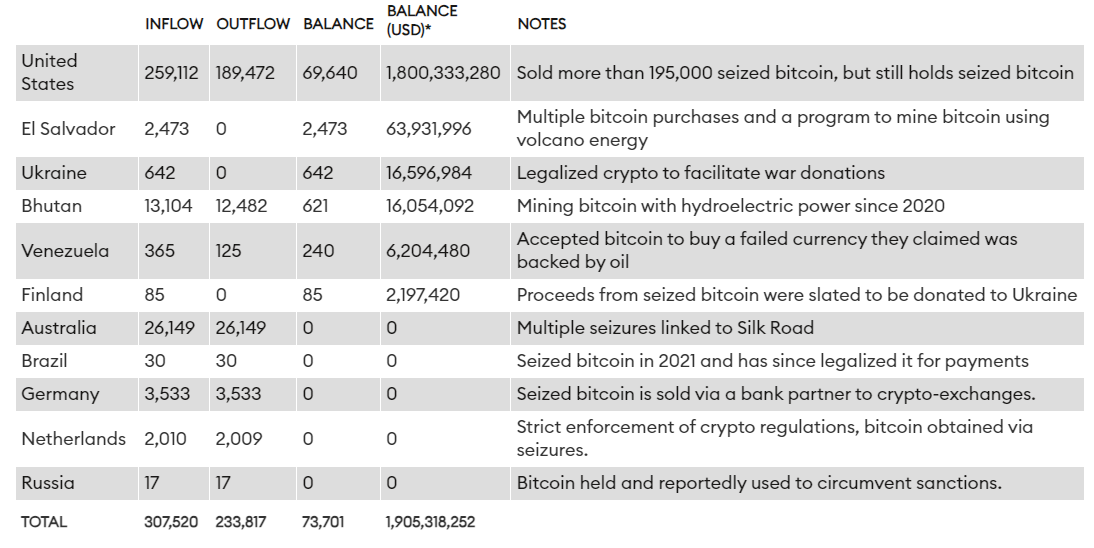 |  | INFLOW | OUTFLOW | BALANCE | BALANCE (USD)* | NOTES |
|---|---|---|---|---|---|
| United States | 259,112 | 189,472 | 69,640 | 1,800,333,280 | Sold more than 195,000 seized bitcoin, but still holds seized bitcoin |
| El Salvador | 2,473 | 0 | 2,473 | 63,931,996 | Multiple bitcoin purchases and a program to mine bitcoin using volcano energy |
| Ukraine | 642 | 0 | 642 | 16,596,984 | Legalized crypto to facilitate war donations |
| Bhutan | 13,104 | 12,482 | 621 | 16,054,092 | Mining bitcoin with hydroelectric power since 2020 |
| Venezuela | 365 | 125 | 240 | 6,204,480 | Accepted bitcoin to buy a failed currency they claimed was backed by oil |
| Finland | 85 | 0 | 85 | 2,197,420 | Proceeds from seized bitcoin were slated to be donated to Ukraine |
| Australia | 26,149 | 26,149 | 0 | 0 | Multiple seizures linked to Silk Road |
| Brazil | 30 | 30 | 0 | 0 | Seized bitcoin in 2021 and has since legalized it for payments |
| Germany | 3,533 | 3,533 | 0 | 0 | Seized bitcoin is sold via a bank partner to crypto-exchanges. |
| Netherlands | 2,010 | 2,009 | 0 | 0 | Strict enforcement of crypto regulations, bitcoin obtained via seizures. |
| Russia | 17 | 17 | 0 | 0 | Bitcoin held and reportedly used to circumvent sanctions. |
| TOTAL | 307,520 | 233,817 | 73,701 | 1,905,318,252 |  |